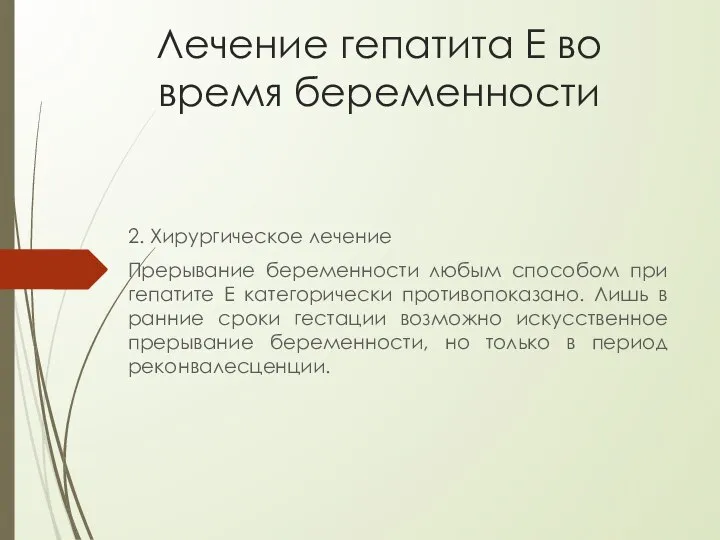 Лечение гепатита Е во время беременности

2. Хирургическое лечение

Прерывание беременности любым способом при гепатите Е категорически противопоказано. Лишь в ранние сроки гестации возможно искусственное прерывание беременности, но только в период реконвалесценции.